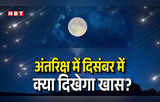 NBT

अंतरिक्ष में दिसंबर में
क्या दिखेगा खास?